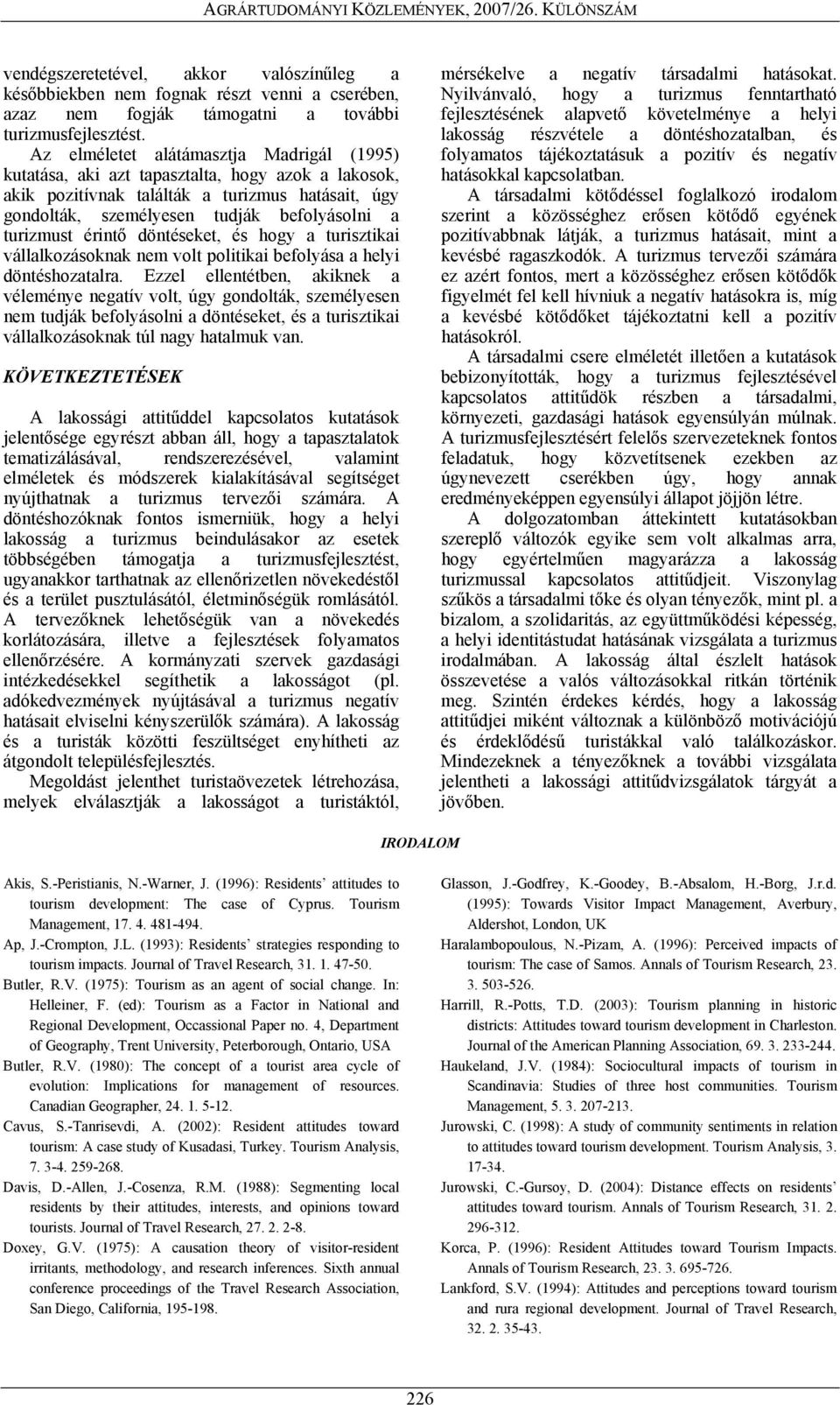 AGRÁRTUDOMÁNYI KÖZLEMÉNYEK, 2007/26. KÜLÖNSZÁM

vendégszeretetével, akkor valószínűleg a későbbiekben nem fognak részt venni a cserében, azaz nem fogják támogatni a további turizmusfejlesztést.

Az elméletet alátámasztja Madrigál (1995) kutatása, aki azt tapasztalta, hogy azok a lakosok, akik pozitívnak találták a turizmus hatásait, úgy gondolták, személyesen tudják befolyásolni a turizmust érintő döntéseket, és hogy a turisztikai vállalkozásoknak nem volt politikai befolyása a helyi döntéshozatalra. Ezzel ellentétben, akiknek a véleménye negatív volt, úgy gondolták, személyesen nem tudják befolyásolni a döntéseket, és a turisztikai vállalkozásoknak túl nagy hatalmuk van.

KÖVETKEZTETÉSEK

A lakossági attitűddel kapcsolatos kutatások jelentősége egyrészt abban áll, hogy a tapasztalatok tematizálásával, rendszerezésével, valamint elméletek és módszerek kialakításával segítséget nyújthatnak a turizmus tervezői számára. A döntéshozóknak fontos ismerniük, hogy a helyi lakosság a turizmus beindulásakor az esetek többségében támogatja a turizmusfejlesztést, ugyanakkor tarthatnak az ellenőrizetlen növekedéstől és a terület pusztulásától, életminőségük romlásától. A tervezőknek lehetőségük van a növekedés korlátozására, illetve a fejlesztések folyamatos ellenőrzésére. A kormányzati szervek gazdasági intézkedésekkel segíthetik a lakosságot (pl. adókedvezmények nyújtásával a turizmus negatív hatásait elviselni kényszerülők számára). A lakosság és a turisták közötti feszültséget enyhítheti az átgondolt településfejlesztés.

Megoldást jelenthet turistaövezetek létrehozása, melyek elválasztják a lakosságot a turistáktól, mérsékelve a negatív társadalmi hatásokat. Nyilvánvaló, hogy a turizmus fenntartható fejlesztésének alapvető követelménye a helyi lakosság részvétele a döntéshozatalban, és folyamatos tájékoztatásuk a pozitív és negatív hatásokkal kapcsolatban.

A társadalmi kötődéssel foglalkozó irodalom szerint a közösséghez erősen kötődő egyének pozitívabbnak látják, a turizmus hatásait, mint a kevésbé ragaszkodók. A turizmus tervezői számára ez azért fontos, mert a közösséghez erősen kötődők figyelmét fel kell hívniuk a negatív hatásokra is, míg a kevésbé kötődőket tájékoztatni kell a pozitív hatásokról.

A társadalmi csere elméletét illetően a kutatások bebizonyították, hogy a turizmus fejlesztésével kapcsolatos attitűdök részben a társadalmi, környezeti, gazdasági hatások egyensúlyán múlnak. A turizmusfejlesztésért felelős szervezeteknek fontos feladatuk, hogy közvetítsenek ezekben az úgynevezett cserékben úgy, hogy annak eredményeképpen egyensúlyi állapot jöjjön létre.

A dolgozatomban áttekintett kutatásokban szereplő változók egyike sem volt alkalmas arra, hogy egyértelműen magyarázza a lakosság turizmussal kapcsolatos attitűdjeit. Viszonylag szűkös a társadalmi tőke és olyan tényezők, mint pl. a bizalom, a szolidaritás, az együttműködési képesség, a helyi identitástudat hatásának vizsgálata a turizmus irodalmában. A lakosság által észlelt hatások összevetése a valós változásokkal ritkán történik meg. Szintén érdekes kérdés, hogy a lakosság attitűdjei miként változnak a különböző motivációjú és érdeklődésű turistákkal való találkozáskor. Mindezeknek a tényezőknek a további vizsgálata jelentheti a lakossági attitűdvizsgálatok tárgyát a jövőben.

IRODALOM

Akis, S.-Peristianis, N.-Warner, J. (1996): Residents' attitudes to tourism development: The case of Cyprus. Tourism Management, 17. 4. 481-494.

Ap, J.-Crompton, J.L. (1993): Residents' strategies responding to tourism impacts. Journal of Travel Research, 31. 1. 47-50.

Butler, R.V. (1975): Tourism as an agent of social change. In: Helleiner, F. (ed): Tourism as a Factor in National and Regional Development, Occassional Paper no. 4, Department of Geography, Trent University, Peterborough, Ontario, USA

Butler, R.V. (1980): The concept of a tourist area cycle of evolution: Implications for management of resources. Canadian Geographer, 24. 1. 5-12.

Cavus, S.-Tanrisevdi, A. (2002): Resident attitudes toward tourism: A case study of Kusadasi, Turkey. Tourism Analysis, 7. 3-4. 259-268.

Davis, D.-Allen, J.-Cosenza, R.M. (1988): Segmenting local residents by their attitudes, interests, and opinions toward tourists. Journal of Travel Research, 27. 2. 2-8.

Doxey, G.V. (1975): A causation theory of visitor-resident irritants, methodology, and research inferences. Sixth annual conference proceedings of the Travel Research Association, San Diego, California, 195-198.

Glasson, J.-Godfrey, K.-Goodey, B.-Absalom, H.-Borg, J.r.d. (1995): Towards Visitor Impact Management, Averbury, Aldershot, London, UK

Haralambopoulous, N.-Pizam, A. (1996): Perceived impacts of tourism: The case of Samos. Annals of Tourism Research, 23. 3. 503-526.

Harrill, R.-Potts, T.D. (2003): Tourism planning in historic districts: Attitudes toward tourism development in Charleston. Journal of the American Planning Association, 69. 3. 233-244.

Haukeland, J.V. (1984): Sociocultural impacts of tourism in Scandinavia: Studies of three host communities. Tourism Management, 5. 3. 207-213.

Jurowski, C. (1998): A study of community sentiments in relation to attitudes toward tourism development. Tourism Analysis, 3. 17-34.

Jurowski, C.-Gursoy, D. (2004): Distance effects on residents' attitudes toward tourism. Annals of Tourism Research, 31. 2. 296-312.

Korca, P. (1996): Resident Attitudes toward Tourism Impacts. Annals of Tourism Research, 23. 3. 695-726.

Lankford, S.V. (1994): Attitudes and perceptions toward tourism and rura regional development. Journal of Travel Research, 32. 2. 35-43.

226